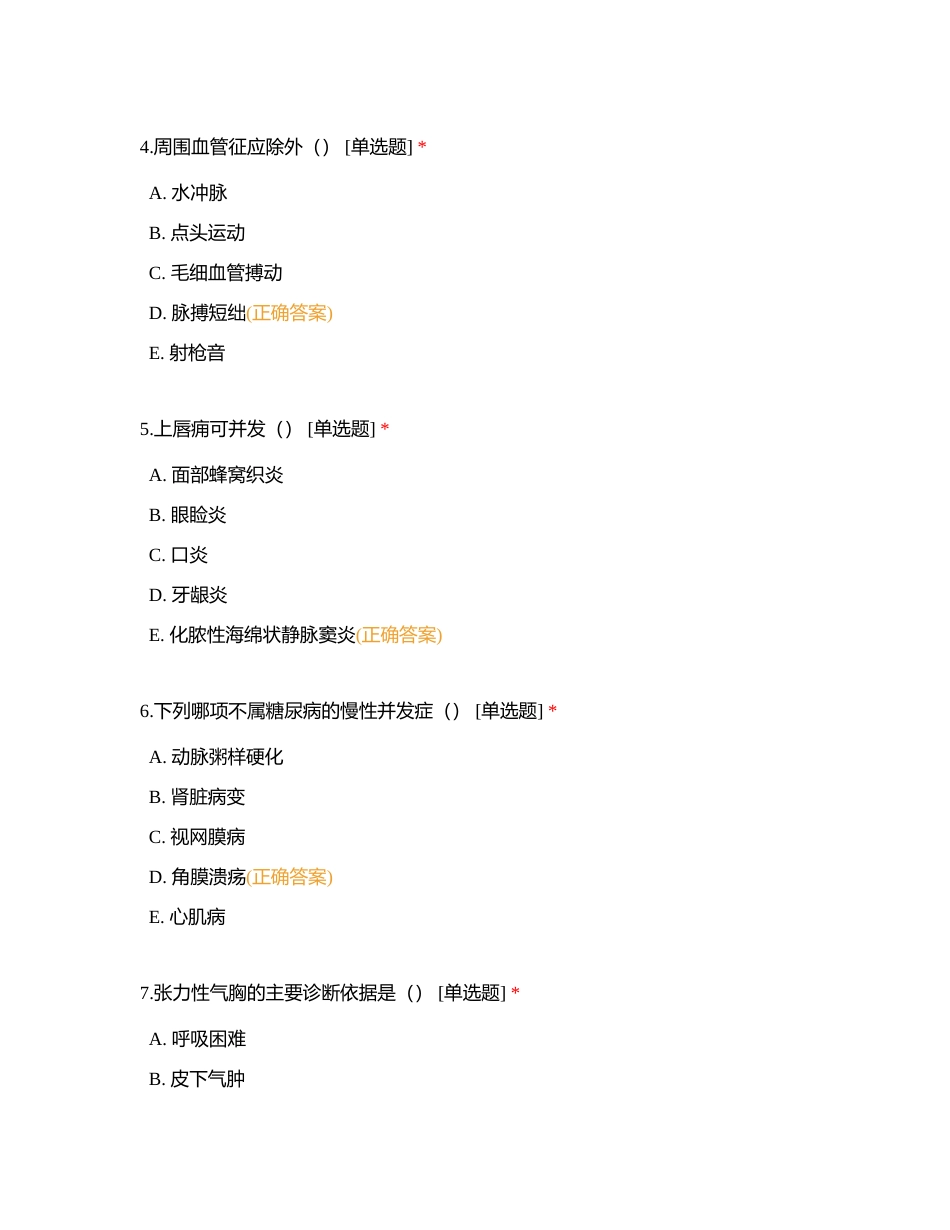 4.周围血管征应除外（） [单选题] *

A. 水冲脉

B. 点头运动

C. 毛细血管搏动

D. 脉搏短绌(正确答案)

E. 射枪音

5.上唇痈可并发（） [单选题] *

A. 面部蜂窝织炎

B. 眼睑炎

C. 口炎

D. 牙龈炎

E. 化脓性海绵状静脉窦炎(正确答案)

6.下列哪项不属糖尿病的慢性并发症（） [单选题] *

A. 动脉粥样硬化

B. 肾脏病变

C. 视网膜病

D. 角膜溃疡(正确答案)

E. 心肌病

7.张力性气胸的主要诊断依据是（） [单选题] *

A. 呼吸困难

B. 皮下气肿